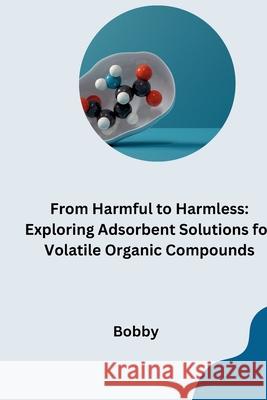 From Harmful to Harmless: Exploring Adsorbent Solutions fo Volatile Organic Compounds

Bobby

Kraina Książek